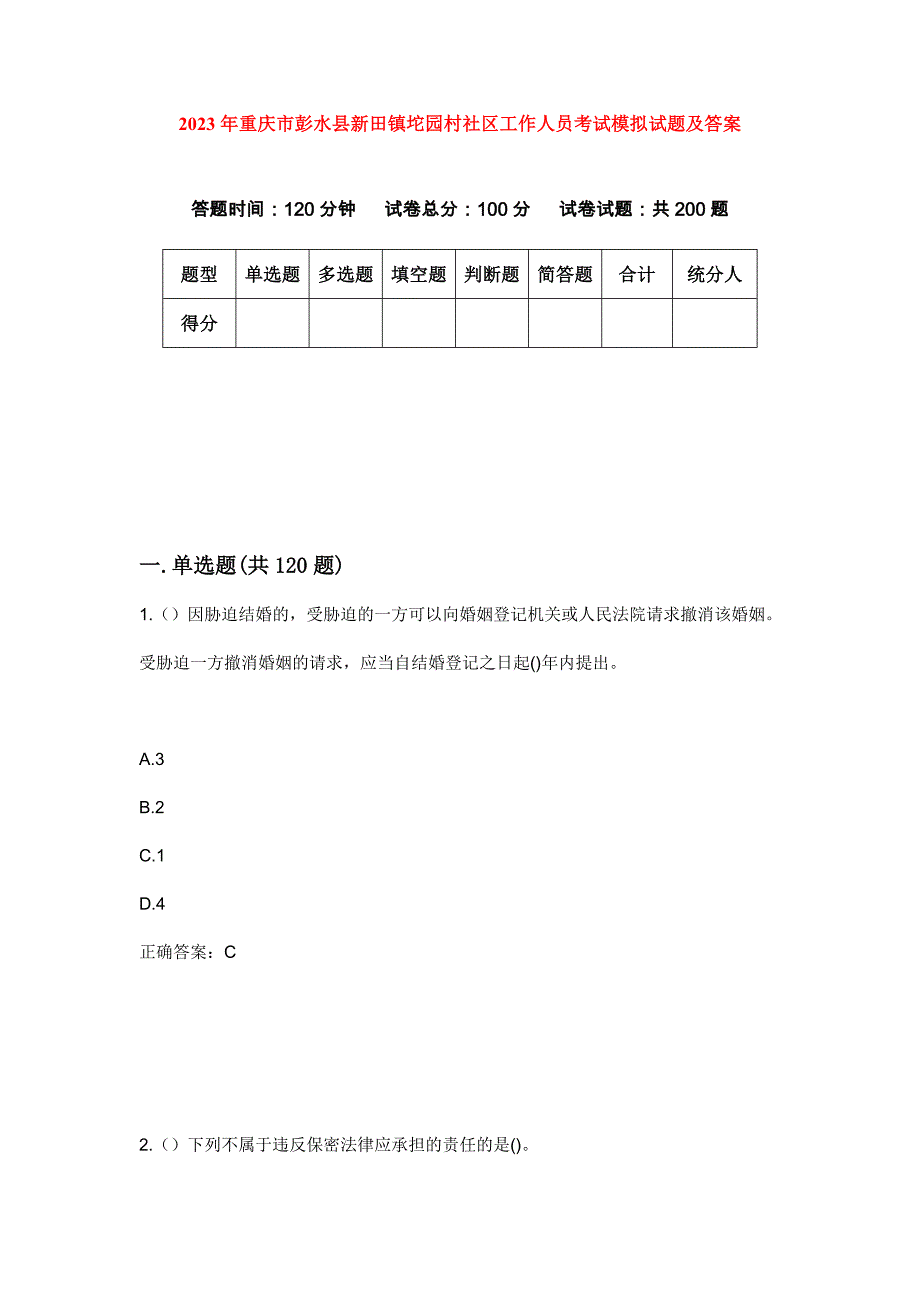 2023年重庆市彭水县新田镇坨园村社区工作人员考试模拟试题及答案

答题时间：120分钟　试卷总分：100分　试卷试题：共200题

| 题型 | 单选题 | 多选题 | 填空题 | 判断题 | 简答题 | 合计 | 统分人 |
|---|---|---|---|---|---|---|---|
| 得分 | | | | | | | |

一.单选题(共120题)

1.()因胁迫结婚的，受胁迫的一方可以向婚姻登记机关或人民法院请求撤消该婚姻。受胁迫一方撤消婚姻的请求，应当自结婚登记之日起()年内提出。

A.3

B.2

C.1

D.4

正确答案：C

2.()下列不属于违反保密法律应承担的责任的是()。